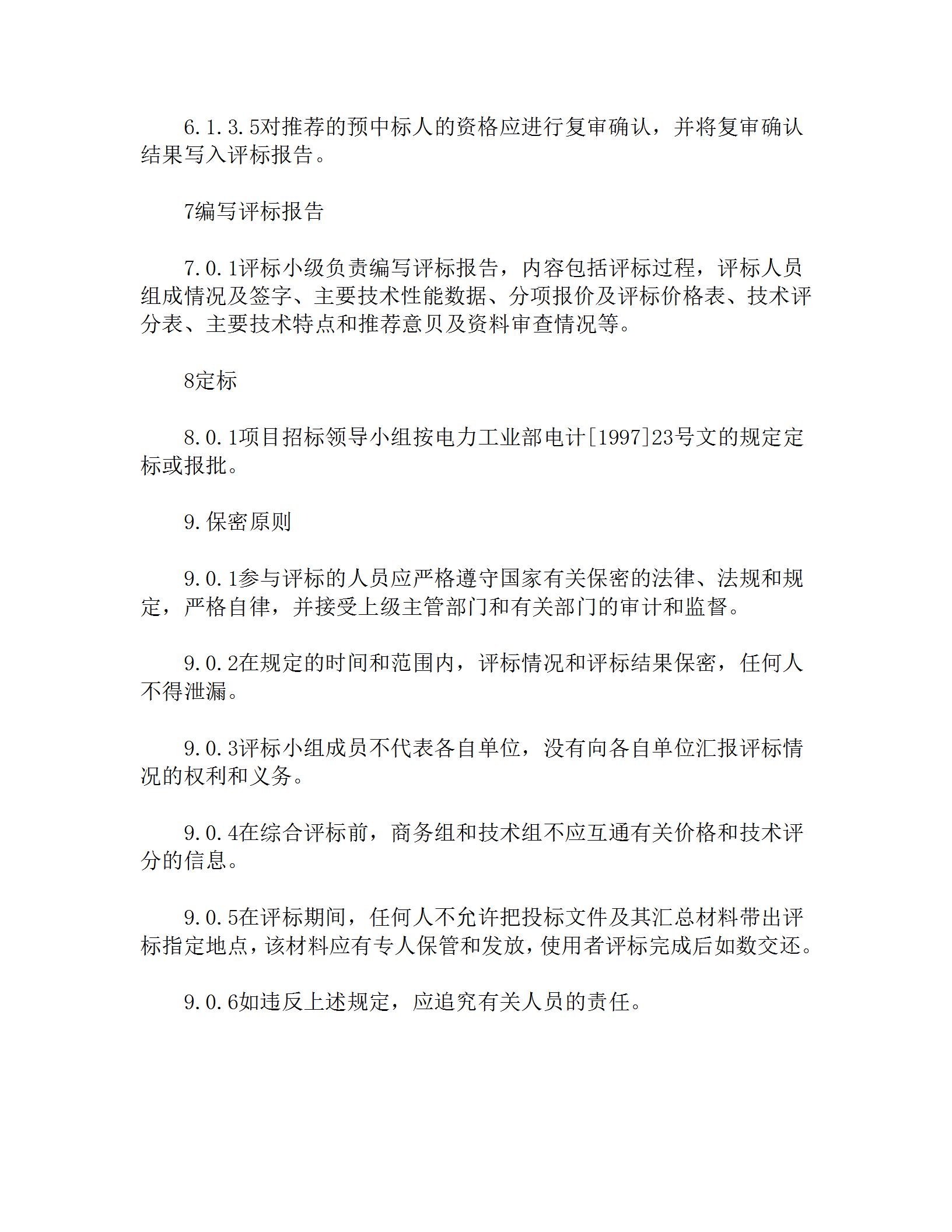 6.1.3.5对推荐的预中标人的资格应进行复审确认，并将复审确认结果写入评标报告。

7编写评标报告

7.0.1评标小级负责编写评标报告，内容包括评标过程，评标人员组成情况及签字、主要技术性能数据、分项报价及评标价格表、技术评分表、主要技术特点和推荐意贝及资料审查情况等。

8定标

8.0.1项目招标领导小组按电力工业部电计[1997]23号文的规定定标或报批。

9.保密原则

9.0.1参与评标的人员应严格遵守国家有关保密的法律、法规和规定，严格自律，并接受上级主管部门和有关部门的审计和监督。

9.0.2在规定的时间和范围内，评标情况和评标结果保密，任何人不得泄漏。

9.0.3评标小组成员不代表各自单位，没有向各自单位汇报评标情况的权利和义务。

9.0.4在综合评标前，商务组和技术组不应互通有关价格和技术评分的信息。

9.0.5在评标期间，任何人不允许把投标文件及其汇总材料带出评标指定地点，该材料应有专人保管和发放，使用者评标完成后如数交还。

9.0.6如违反上述规定，应追究有关人员的责任。